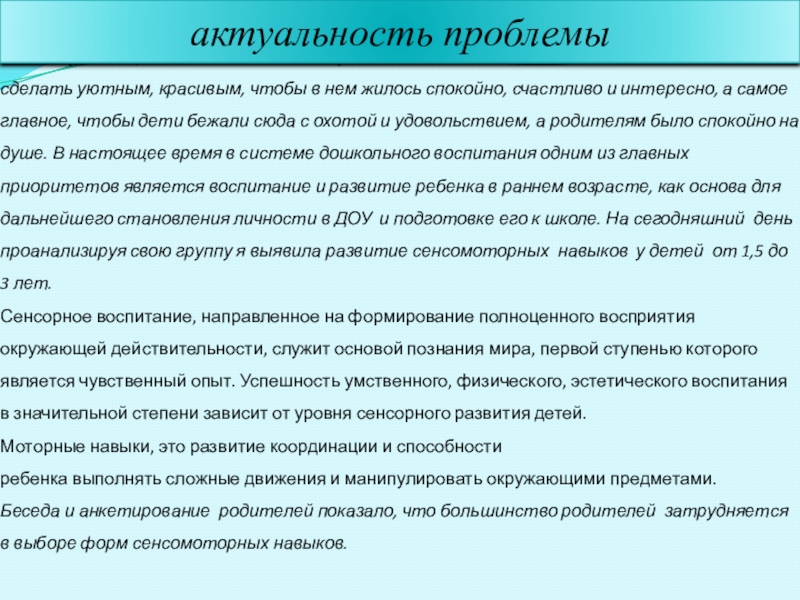 актуальность проблемы

сделать уютным, красивым, чтобы в нем жилось спокойно, счастливо и интересно, а самое главное, чтобы дети бежали сюда с охотой и удовольствием, а родителям было спокойно на душе. В настоящее время в системе дошкольного воспитания одним из главных приоритетов является воспитание и развитие ребенка в раннем возрасте, как основа для дальнейшего становления личности в ДОУ и подготовке его к школе. На сегодняшний день проанализируя свою группу я выявила развитие сенсомоторных навыков у детей от 1,5 до 3 лет.

Сенсорное воспитание, направленное на формирование полноценного восприятия окружающей действительности, служит основой познания мира, первой ступенью которого является чувственный опыт. Успешность умственного, физического, эстетического воспитания в значительной степени зависит от уровня сенсорного развития детей.

Моторные навыки, это развитие координации и способности ребенка выполнять сложные движения и манипулировать окружающими предметами.

Беседа и анкетирование родителей показало, что большинство родителей затрудняется в выборе форм сенсомоторных навыков.